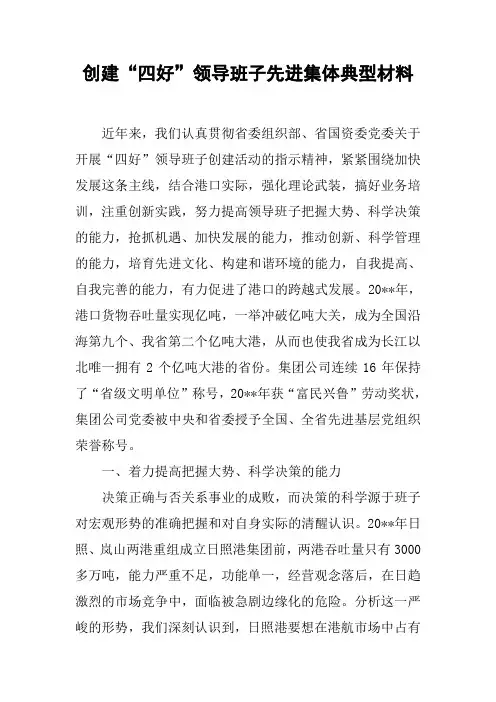 创建“四好”领导班子先进集体典型材料

近年来，我们认真贯彻省委组织部、省国资委党委关于开展“四好”领导班子创建活动的指示精神，紧紧围绕加快发展这条主线，结合港口实际，强化理论武装，搞好业务培训，注重创新实践，努力提高领导班子把握大势、科学决策的能力，抢抓机遇、加快发展的能力，推动创新、科学管理的能力，培育先进文化、构建和谐环境的能力，自我提高、自我完善的能力，有力促进了港口的跨越式发展。20**年，港口货物吞吐量实现亿吨，一举冲破亿吨大关，成为全国沿海第九个、我省第二个亿吨大港，从而也使我省成为长江以北唯一拥有 2 个亿吨大港的省份。集团公司连续 16 年保持了“省级文明单位”称号，20**年获“富民兴鲁”劳动奖状，集团公司党委被中央和省委授予全国、全省先进基层党组织荣誉称号。

一、着力提高把握大势、科学决策的能力

决策正确与否关系事业的成败，而决策的科学源于班子对宏观形势的准确把握和对自身实际的清醒认识。20**年日照、岚山两港重组成立日照港集团前，两港吞吐量只有 3000 多万吨，能力严重不足，功能单一，经营观念落后，在日趋激烈的市场竞争中，面临被急剧边缘化的危险。分析这一严峻的形势，我们深刻认识到，日照港要想在港航市场中占有